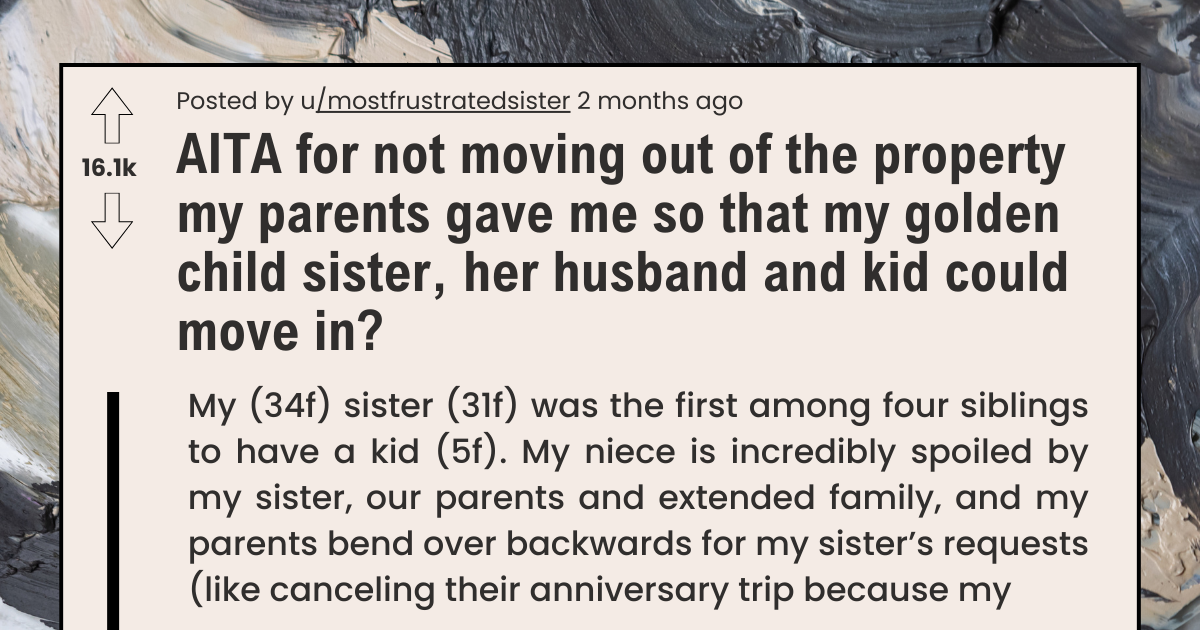 16.1k

Posted by u/mostfrustratedsister 2 months ago

AITA for not moving out of the property my parents gave me so that my golden child sister, her husband and kid could move in?

My (34f) sister (31f) was the first among four siblings to have a kid (5f). My niece is incredibly spoiled by my sister, our parents and extended family, and my parents bend over backwards for my sister's requests (like canceling their anniversary trip because my